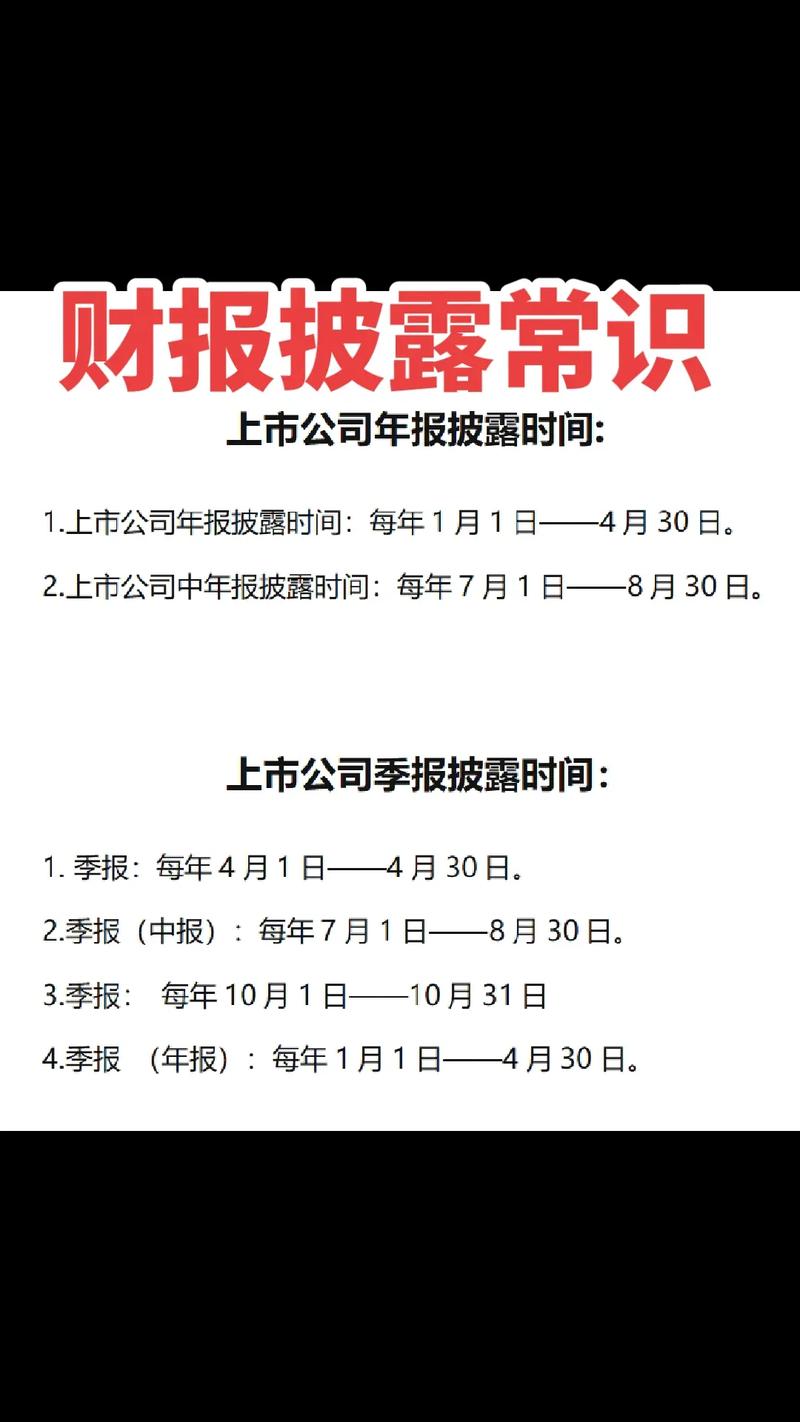 财报披露常识

上市公司年报披露时间:

1.上市公司年报披露时间：每年 1 月 1 日——4 月 30 日。

2.上市公司中年报披露时间：每年 7 月 1 日——8 月 30 日。

上市公司季报披露时间：

1. 季报：每年 4 月 1 日——4 月 30 日。

2.季报（中报）：每年 7 月 1 日——8 月 30 日。

3.季报： 每年 10 月 1 日——10 月 31 日

4.季报 （年报）：每年 1 月 1 日——4 月 30 日。